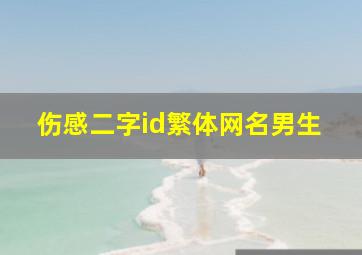 伤感二字id繁体网名男生